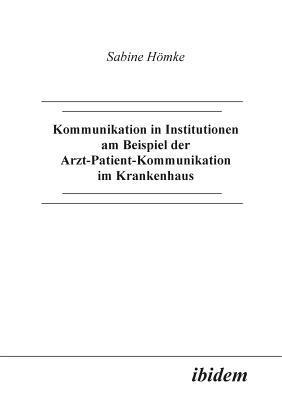 Sabine Hömke

Kommunikation in Institutionen am Beispiel der Arzt-Patient-Kommunikation im Krankenhaus

ibidem